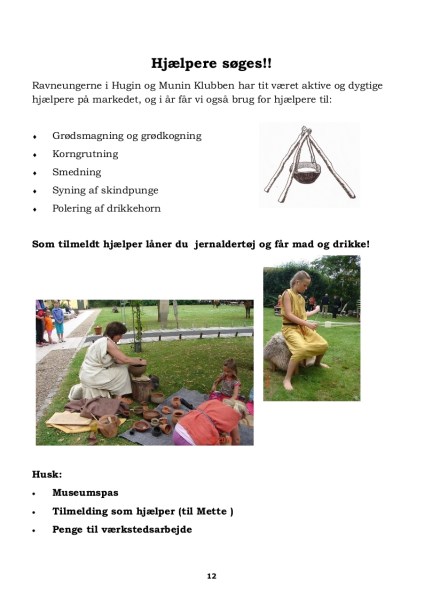 Hjælpere søges!!

Ravneungerne i Hugin og Munin Klubben har tit været aktive og dygtige hjælpere på markedet, og i år får vi også brug for hjælpere til:

- Grødsmagning og grødkogning
- Korngrutning
- Smedning
- Syning af skindpunge
- Polering af drikkehorn

Som tilmeldt hjælper låner du jernaldertøj og får mad og drikke!

Husk:

- Museumspas
- Tilmelding som hjælper (til Mette )
- Penge til værkstedsarbejde

12